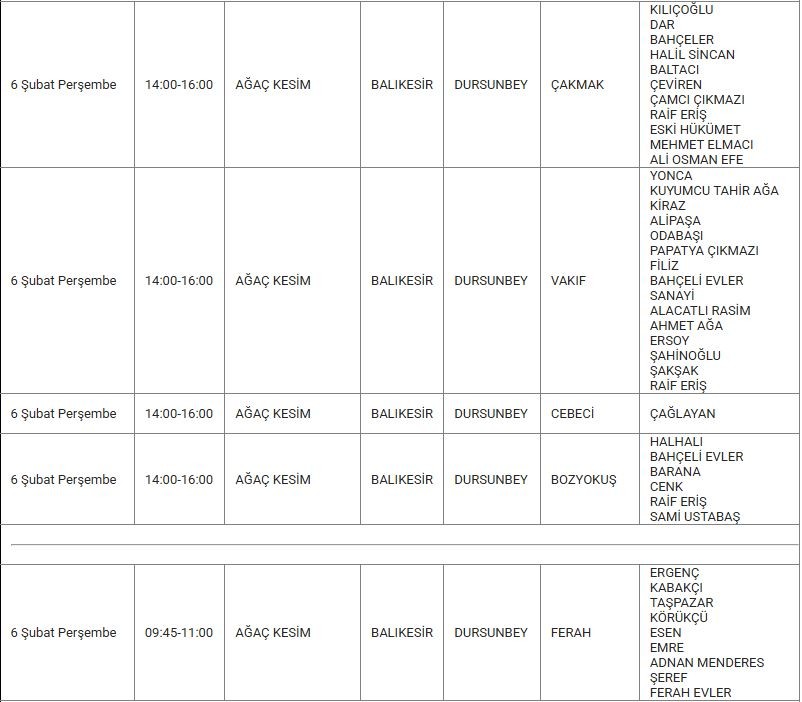 | | | | | | | |
|---|---|---|---|---|---|---|
| 6 Şubat Perşembe | 14:00-16:00 | AĞAÇ KESİM | BALIKESİR | DURSUNBEY | ÇAKMAK | KILIÇOĞLU DAR BAHÇELER HALİL SİNCAN BALTACI ÇEVİREN ÇAMCI ÇIKMAZI RAİF ERİŞ ESKİ HÜKÜMET MEHMET ELMACI ALİ OSMAN EFE |
| 6 Şubat Perşembe | 14:00-16:00 | AĞAÇ KESİM | BALIKESİR | DURSUNBEY | VAKIF | YONCA KUYUMCU TAHİR AĞA KİRAZ ALİPAŞA ODABAŞI PAPATYA ÇIKMAZI FİLİZ BAHÇELİ EVLER SANAYİ ALACATLI RASİM AHMET AĞA ERSOY ŞAHİNOĞLU ŞAKŞAK RAİF ERİŞ |
| 6 Şubat Perşembe | 14:00-16:00 | AĞAÇ KESİM | BALIKESİR | DURSUNBEY | CEBECİ | ÇAĞLAYAN |
| 6 Şubat Perşembe | 14:00-16:00 | AĞAÇ KESİM | BALIKESİR | DURSUNBEY | BOZYOKUŞ | HALHALI BAHÇELİ EVLER BARANA CENK RAİF ERİŞ SAMİ USTABAŞ |
| 6 Şubat Perşembe | 09:45-11:00 | AĞAÇ KESİM | BALIKESİR | DURSUNBEY | FERAH | ERGENÇ KABAKÇI TAŞPAZAR KÖRÜKÇÜ ESEN EMRE ADNAN MENDERES ŞEREF FERAH EVLER |